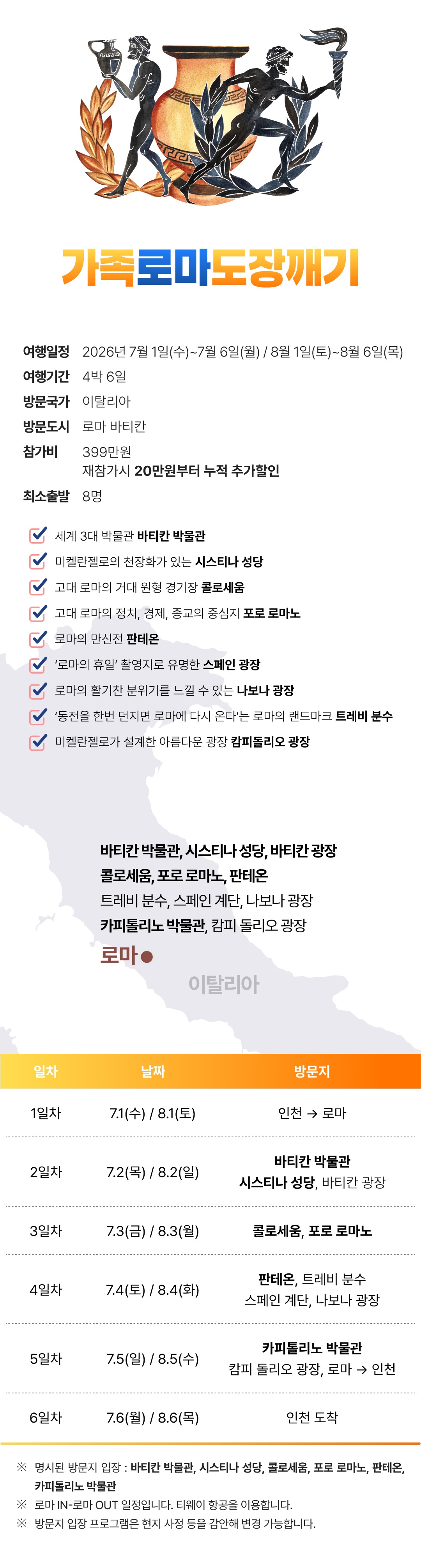 가족로마도장깨기

여행일정 2026년 7월 1일(수)~7월 6일(월) / 8월 1일(토)~8월 6일(목)
여행기간 4박 6일
방문국가 이탈리아
방문도시 로마 바티칸
참가비 399만원
재참가시 20만원부터 누적 추가할인
최소출발 8명

☑ 세계 3대 박물관 바티칸 박물관
☑ 미켈란젤로의 천장화가 있는 시스티나 성당
☑ 고대 로마의 거대 원형 경기장 콜로세움
☑ 고대 로마의 정치, 경제, 종교의 중심지 포로 로마노
☑ 로마의 만신전 판테온
☑ '로마의 휴일' 촬영지로 유명한 스페인 광장
☑ 로마의 활기찬 분위기를 느낄 수 있는 나보나 광장
☑ '동전을 한번 던지면 로마에 다시 온다'는 로마의 랜드마크 트레비 분수
☑ 미켈란젤로가 설계한 아름다운 광장 캄피돌리오 광장

바티칸 박물관, 시스티나 성당, 바티칸 광장
콜로세움, 포로 로마노, 판테온
트레비 분수, 스페인 계단, 나보나 광장
카피톨리노 박물관, 캄피 돌리오 광장
로마

이탈리아

| 일차 | 날짜 | 방문지 |
|---|---|---|
| 1일차 | 7.1(수) / 8.1(토) | 인천 → 로마 |
| 2일차 | 7.2(목) / 8.2(일) | 바티칸 박물관 시스티나 성당, 바티칸 광장 |
| 3일차 | 7.3(금) / 8.3(월) | 콜로세움, 포로 로마노 |
| 4일차 | 7.4(토) / 8.4(화) | 판테온, 트레비 분수 스페인 계단, 나보나 광장 |
| 5일차 | 7.5(일) / 8.5(수) | 카피톨리노 박물관 캄피 돌리오 광장, 로마 → 인천 |
| 6일차 | 7.6(월) / 8.6(목) | 인천 도착 |

※ 명시된 방문지 입장 : 바티칸 박물관, 시스티나 성당, 콜로세움, 포로 로마노, 판테온, 카피톨리노 박물관
※ 로마 IN-로마 OUT 일정입니다. 티웨이 항공을 이용합니다.
※ 방문지 입장 프로그램은 현지 사정 등을 감안해 변경 가능합니다.